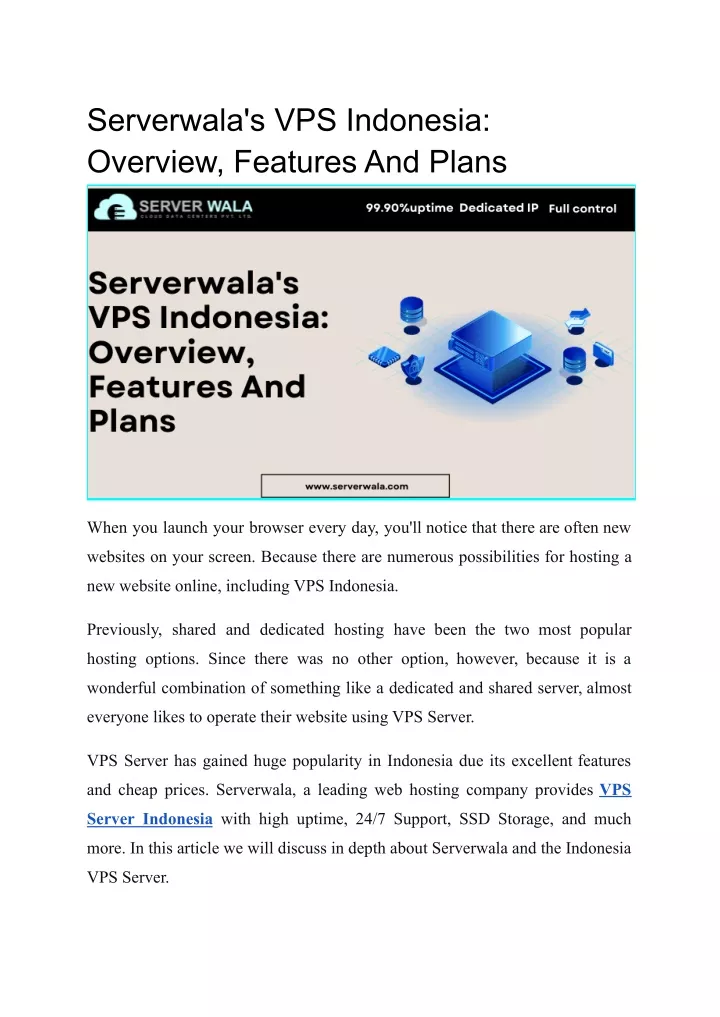 Serverwala's VPS Indonesia: Overview, Features And Plans

SERVER WALA
CLOUD DATA CENTERS PVT. LTD.

99.90%uptime Dedicated IP Full control

Serverwala's VPS Indonesia: Overview, Features And Plans

www.serverwala.com

When you launch your browser every day, you'll notice that there are often new websites on your screen. Because there are numerous possibilities for hosting a new website online, including VPS Indonesia.

Previously, shared and dedicated hosting have been the two most popular hosting options. Since there was no other option, however, because it is a wonderful combination of something like a dedicated and shared server, almost everyone likes to operate their website using VPS Server.

VPS Server has gained huge popularity in Indonesia due its excellent features and cheap prices. Serverwala, a leading web hosting company provides VPS Server Indonesia with high uptime, 24/7 Support, SSD Storage, and much more. In this article we will discuss in depth about Serverwala and the Indonesia VPS Server.